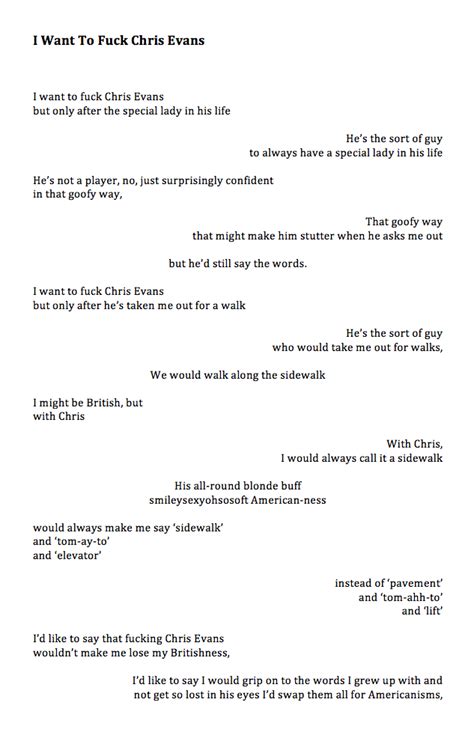 I Want To Fuck Chris Evans

I want to fuck Chris Evans
but only after the special lady in his life

He's the sort of guy
to always have a special lady in his life

He's not a player, no, just surprisingly confident
in that goofy way,

That goofy way
that might make him stutter when he asks me out

but he'd still say the words.

I want to fuck Chris Evans
but only after he's taken me out for a walk

He's the sort of guy
who would take me out for walks,

We would walk along the sidewalk

I might be British, but
with Chris

With Chris,
I would always call it a sidewalk

His all-round blonde buff
smileysexyohsosoft American-ness

would always make me say 'sidewalk'
and 'tom-ay-to'
and 'elevator'

instead of 'pavement'
and 'tom-ahh-to'
and 'lift'

I'd like to say that fucking Chris Evans
wouldn't make me lose my Britishness,

I'd like to say I would grip on to the words I grew up with and
not get so lost in his eyes I'd swap them all for Americanisms,